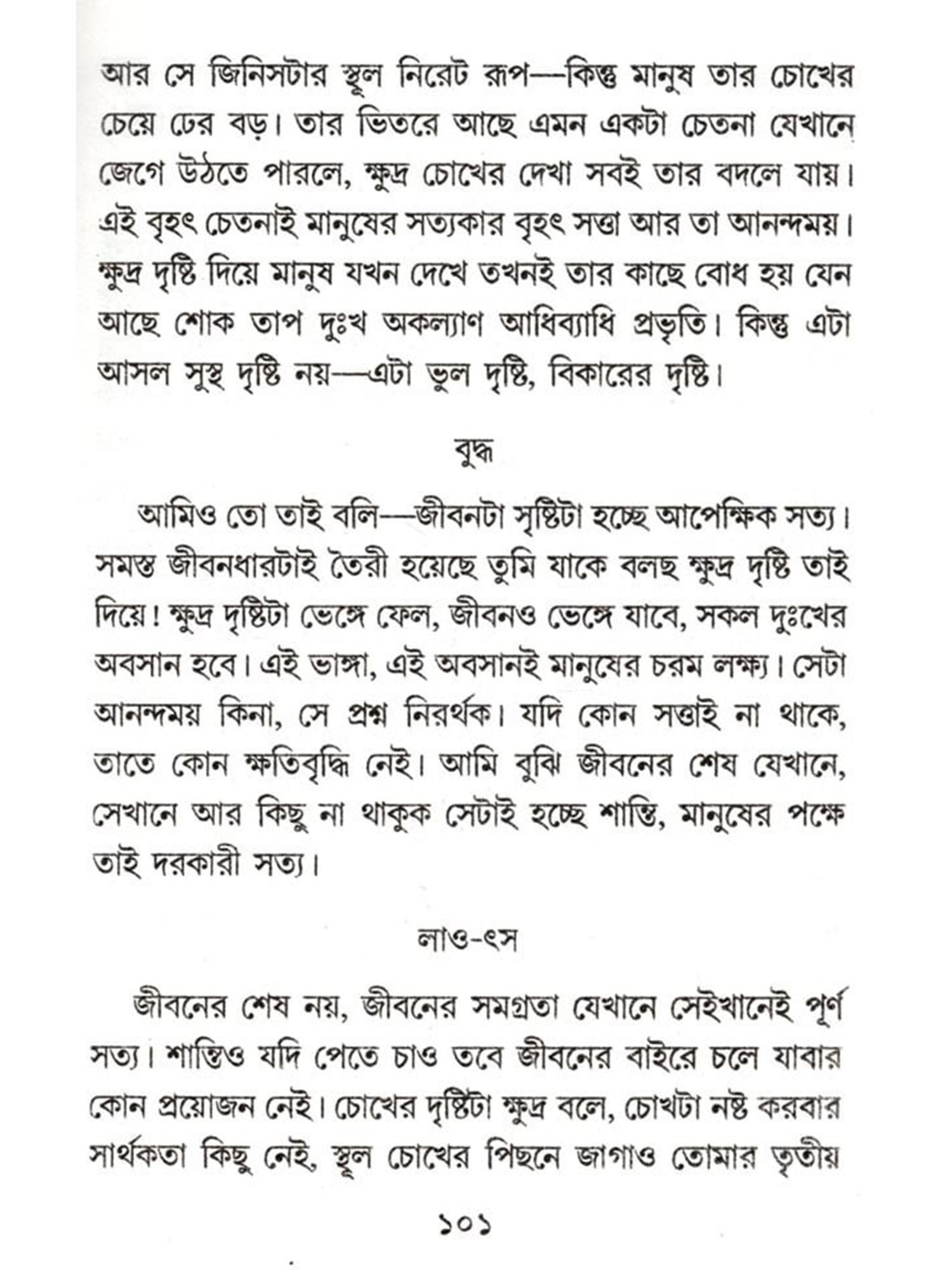 আর সে জিনিসটার স্থূল নিরেট রূপ—কিন্তু মানুষ তার চোখের চেয়ে ঢের বড়। তার ভিতরে আছে এমন একটা চেতনা যেখানে জেগে উঠতে পারলে, ক্ষুদ্র চোখের দেখা সবই তার বদলে যায়। এই বৃহৎ চেতনাই মানুষের সত্যকার বৃহৎ সত্তা আর তা আনন্দময়। ক্ষুদ্র দৃষ্টি দিয়ে মানুষ যখন দেখে তখনই তার কাছে বোধ হয় যেন আছে শোক তাপ দুঃখ অকল্যাণ আধিব্যাধি প্রভৃতি। কিন্তু এটা আসল সুস্থ দৃষ্টি নয়—এটা ভুল দৃষ্টি, বিকারের দৃষ্টি।

বুদ্ধ

আমিও তো তাই বলি—জীবনটা সৃষ্টিটা হচ্ছে আপেক্ষিক সত্য। সমস্ত জীবনধারটাই তৈরী হয়েছে তুমি যাকে বলছ ক্ষুদ্র দৃষ্টি তাই দিয়ে! ক্ষুদ্র দৃষ্টিটা ভেঙ্গে ফেল, জীবনও ভেঙ্গে যাবে, সকল দুঃখের অবসান হবে। এই ভাঙ্গা, এই অবসানই মানুষের চরম লক্ষ্য। সেটা আনন্দময় কিনা, সে প্রশ্ন নিরর্থক। যদি কোন সত্তাই না থাকে, তাতে কোন ক্ষতিবৃদ্ধি নেই। আমি বুঝি জীবনের শেষ যেখানে, সেখানে আর কিছু না থাকুক সেটাই হচ্ছে শান্তি, মানুষের পক্ষে তাই দরকারী সত্য।

লাও-ৎস

জীবনের শেষ নয়, জীবনের সমগ্রতা যেখানে সেইখানেই পূর্ণ সত্য। শান্তিও যদি পেতে চাও তবে জীবনের বাইরে চলে যাবার কোন প্রয়োজন নেই। চোখের দৃষ্টিটা ক্ষুদ্র বলে, চোখটা নষ্ট করবার সার্থকতা কিছু নেই, স্থূল চোখের পিছনে জাগাও তোমার তৃতীয়

১০১